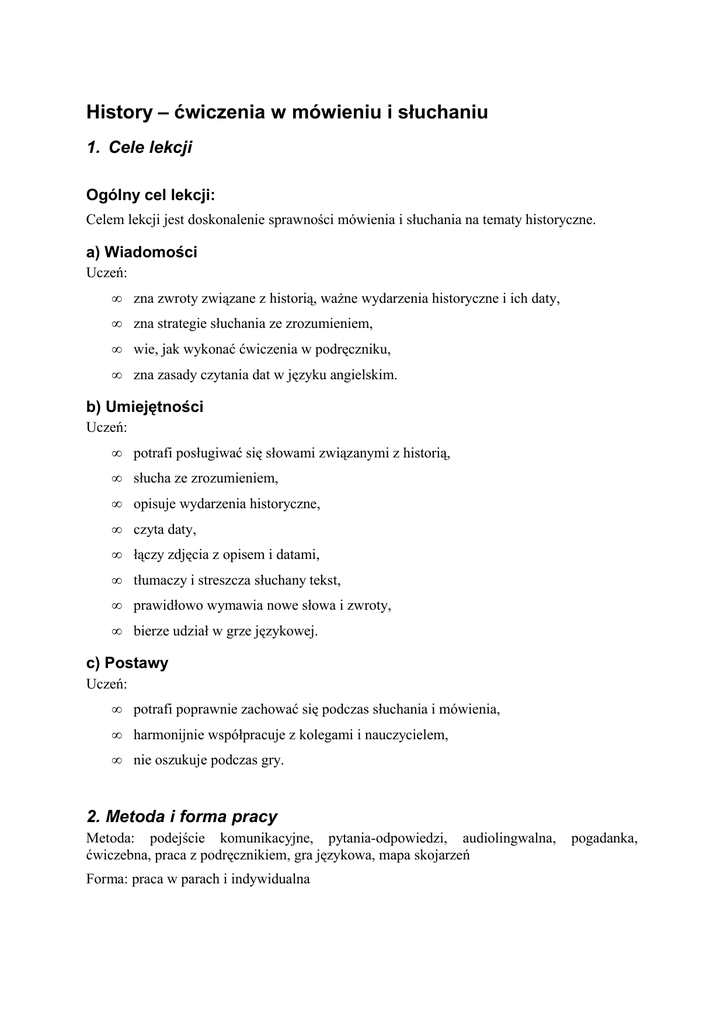 History – ćwiczenia w mówieniu i słuchaniu

1. Cele lekcji

Ogólny cel lekcji:
Celem lekcji jest doskonalenie sprawności mówienia i słuchania na tematy historyczne.

a) Wiadomości
Uczeń:

∞ zna zwroty związane z historią, ważne wydarzenia historyczne i ich daty,
∞ zna strategie słuchania ze zrozumieniem,
∞ wie, jak wykonać ćwiczenia w podręczniku,
∞ zna zasady czytania dat w języku angielskim.

b) Umiejętności
Uczeń:

∞ potrafi posługiwać się słowami związanymi z historią,
∞ słucha ze zrozumieniem,
∞ opisuje wydarzenia historyczne,
∞ czyta daty,
∞ łączy zdjęcia z opisem i datami,
∞ tłumaczy i streszcza słuchany tekst,
∞ prawidłowo wymawia nowe słowa i zwroty,
∞ bierze udział w grze językowej.

c) Postawy
Uczeń:

∞ potrafi poprawnie zachować się podczas słuchania i mówienia,
∞ harmonijnie współpracuje z kolegami i nauczycielem,
∞ nie oszukuje podczas gry.

2. Metoda i forma pracy
Metoda: podejście komunikacyjne, pytania-odpowiedzi, audiolingwalna, pogadanka, ćwiczebna, praca z podręcznikiem, gra językowa, mapa skojarzeń

Forma: praca w parach i indywidualna